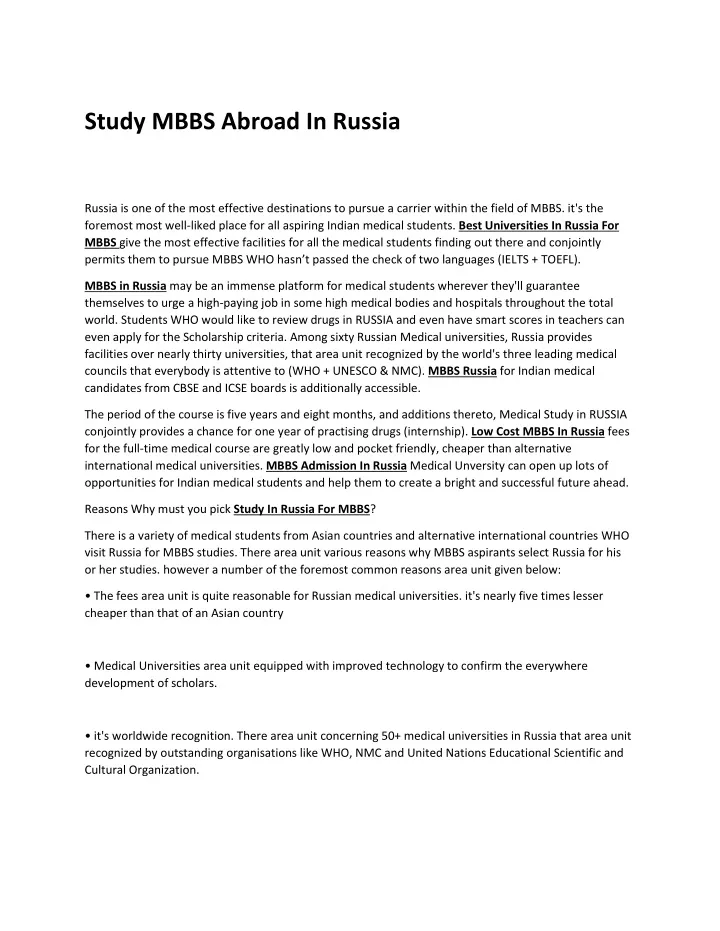 Study MBBS Abroad In Russia

Russia is one of the most effective destinations to pursue a carrier within the field of MBBS. it's the foremost most well-liked place for all aspiring Indian medical students. Best Universities In Russia For MBBS give the most effective facilities for all the medical students finding out there and conjointly permits them to pursue MBBS WHO hasn't passed the check of two languages (IELTS + TOEFL).

MBBS in Russia may be an immense platform for medical students wherever they'll guarantee themselves to urge a high-paying job in some high medical bodies and hospitals throughout the total world. Students WHO would like to review drugs in RUSSIA and even have smart scores in teachers can even apply for the Scholarship criteria. Among sixty Russian Medical universities, Russia provides facilities over nearly thirty universities, that area unit recognized by the world's three leading medical councils that everybody is attentive to (WHO + UNESCO & NMC). MBBS Russia for Indian medical candidates from CBSE and ICSE boards is additionally accessible.

The period of the course is five years and eight months, and additions thereto, Medical Study in RUSSIA conjointly provides a chance for one year of practising drugs (internship). Low Cost MBBS In Russia fees for the full-time medical course are greatly low and pocket friendly, cheaper than alternative international medical universities. MBBS Admission In Russia Medical Unversity can open up lots of opportunities for Indian medical students and help them to create a bright and successful future ahead.

Reasons Why must you pick Study In Russia For MBBS?

There is a variety of medical students from Asian countries and alternative international countries WHO visit Russia for MBBS studies. There area unit various reasons why MBBS aspirants select Russia for his or her studies. however a number of the foremost common reasons area unit given below:

• The fees area unit is quite reasonable for Russian medical universities. it's nearly five times lesser cheaper than that of an Asian country

• Medical Universities area unit equipped with improved technology to confirm the everywhere development of scholars.

• it's worldwide recognition. There area unit concerning 50+ medical universities in Russia that area unit recognized by outstanding organisations like WHO, NMC and United Nations Educational Scientific and Cultural Organization.